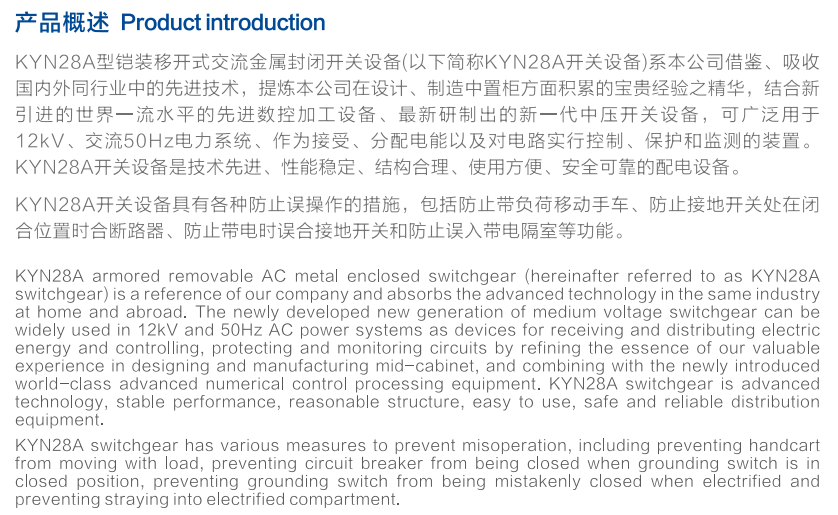 产品概述 Product introduction

KYN28A型铠装移开式交流金属封闭开关设备(以下简称KYN28A开关设备)系本公司借鉴、吸收国内外同行业中的先进技术，提炼本公司在设计、制造中置柜方面积累的宝贵经验之精华，结合新引进的世界一流水平的先进数控加工设备、最新研制出的新一代中压开关设备，可广泛用于12kV、交流50Hz电力系统、作为接受、分配电能以及对电路实行控制、保护和监测的装置。KYN28A开关设备是技术先进、性能稳定、结构合理、使用方便、安全可靠的配电设备。

KYN28A开关设备具有各种防止误操作的措施，包括防止带负荷移动手车、防止接地开关处在闭合位置时合断路器、防止带电时误合接地开关和防止误入带电隔室等功能。

KYN28A armored removable AC metal enclosed switchgear (hereinafter referred to as KYN28A switchgear) is a reference of our company and absorbs the advanced technology in the same industry at home and abroad. The newly developed new generation of medium voltage switchgear can be widely used in 12kV and 50Hz AC power systems as devices for receiving and distributing electric energy and controlling, protecting and monitoring circuits by refining the essence of our valuable experience in designing and manufacturing mid-cabinet, and combining with the newly introduced world-class advanced numerical control processing equipment. KYN28A switchgear is advanced technology, stable performance, reasonable structure, easy to use, safe and reliable distribution equipment.

KYN28A switchgear has various measures to prevent misoperation, including preventing handcart from moving with load, preventing circuit breaker from being closed when grounding switch is in closed position, preventing grounding switch from being mistakenly closed when electrified and preventing straying into electrified compartment.